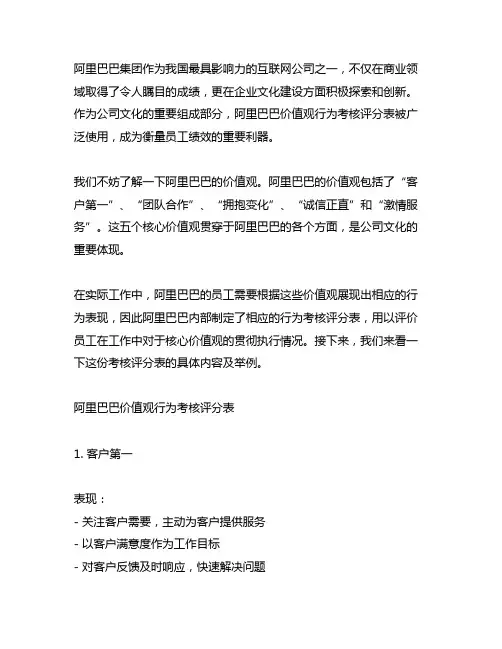 阿里巴巴集团作为我国最具影响力的互联网公司之一，不仅在商业领域取得了令人瞩目的成绩，更在企业文化建设方面积极探索和创新。作为公司文化的重要组成部分，阿里巴巴价值观行为考核评分表被广泛使用，成为衡量员工绩效的重要利器。

我们不妨了解一下阿里巴巴的价值观。阿里巴巴的价值观包括了“客户第一”、“团队合作”、“拥抱变化”、“诚信正直”和“激情服务”。这五个核心价值观贯穿于阿里巴巴的各个方面，是公司文化的重要体现。

在实际工作中，阿里巴巴的员工需要根据这些价值观展现出相应的行为表现，因此阿里巴巴内部制定了相应的行为考核评分表，用以评价员工在工作中对于核心价值观的贯彻执行情况。接下来，我们来看一下这份考核评分表的具体内容及举例。

阿里巴巴价值观行为考核评分表

1. 客户第一

表现：
- 关注客户需要，主动为客户提供服务
- 以客户满意度作为工作目标
- 对客户反馈及时响应，快速解决问题